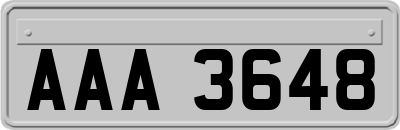 AAA 3648